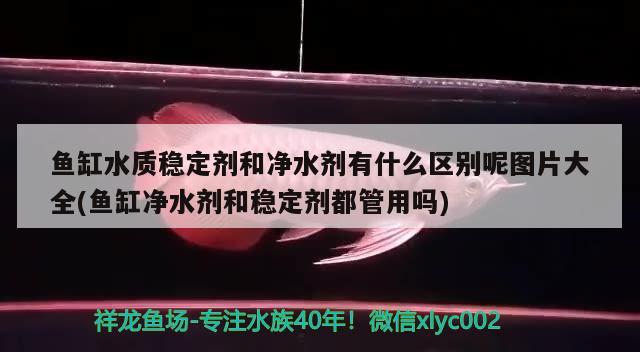 鱼缸水质稳定剂和净水剂有什么区别呢图片大全(鱼缸净水剂和稳定剂都管用吗)

祥龙鱼场-专注水族40年！微信xlyc002